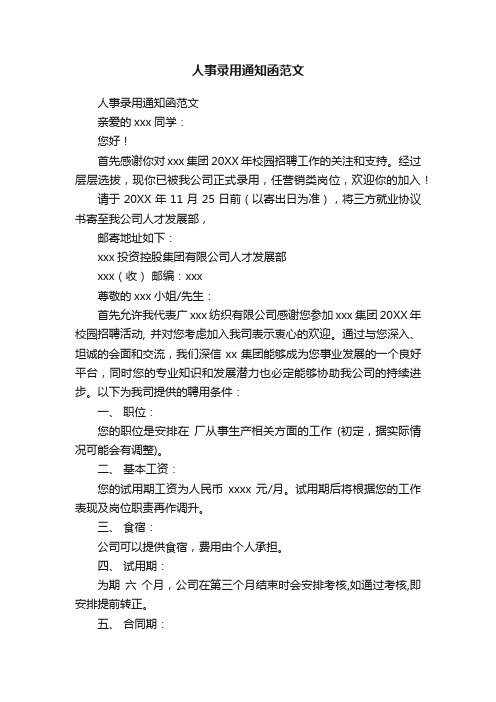 人事录用通知函范文

人事录用通知函范文

亲爱的 xxx 同学：

您好！

首先感谢你对 xxx 集团 20XX 年校园招聘工作的关注和支持。经过层层选拔，现你已被我公司正式录用，任营销类岗位，欢迎你的加入！

请于 20XX 年 11 月 25 日前（以寄出日为准），将三方就业协议书寄至我公司人才发展部，

邮寄地址如下：

xxx 投资控股集团有限公司人才发展部

xxx（收） 邮编：xxx

尊敬的 xxx 小姐/先生：

首先允许我代表广 xxx 纺织有限公司感谢您参加 xxx 集团 20XX 年校园招聘活动, 并对您考虑加入我司表示衷心的欢迎。通过与您深入、坦诚的会面和交流，我们深信 xx 集团能够成为您事业发展的一个良好平台，同时您的专业知识和发展潜力也必定能够协助我公司的持续进步。以下为我司提供的聘用条件：

一、 职位：

您的职位是安排在 厂从事生产相关方面的工作 (初定，据实际情况可能会有调整)。

二、 基本工资：

您的试用期工资为人民币 xxxx 元/月。试用期后将根据您的工作表现及岗位职责再作调升。

三、 食宿：

公司可以提供食宿，费用由个人承担。

四、 试用期：

为期 六 个月，公司在第三个月结束时会安排考核,如通过考核,即安排提前转正。

五、 合同期：